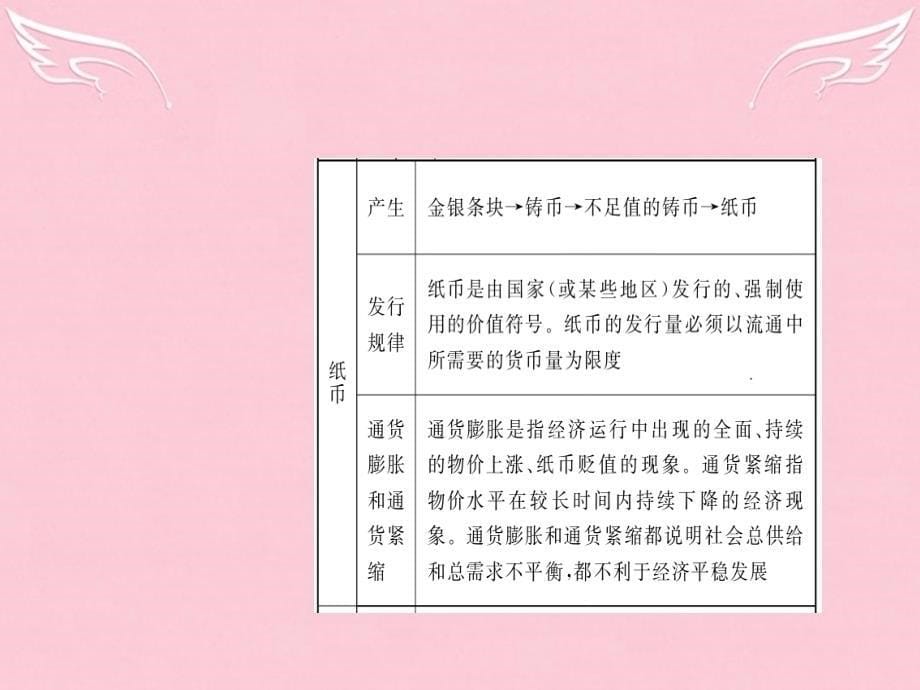 | 纸币 | 产生 | 金银条块→铸币→不足值的铸币→纸币 |
|---|---|---|
| | 发行规律 | 纸币是由国家(或某些地区)发行的、强制使用的价值符号。纸币的发行量必须以流通中所需要的货币量为限度 |
| | 通货膨胀和通货紧缩 | 通货膨胀是指经济运行中出现的全面、持续的物价上涨、纸币贬值的现象。通货紧缩指物价水平在较长时间内持续下降的经济现象。通货膨胀和通货紧缩都说明社会总供给和总需求不平衡,都不利于经济平稳发展 |